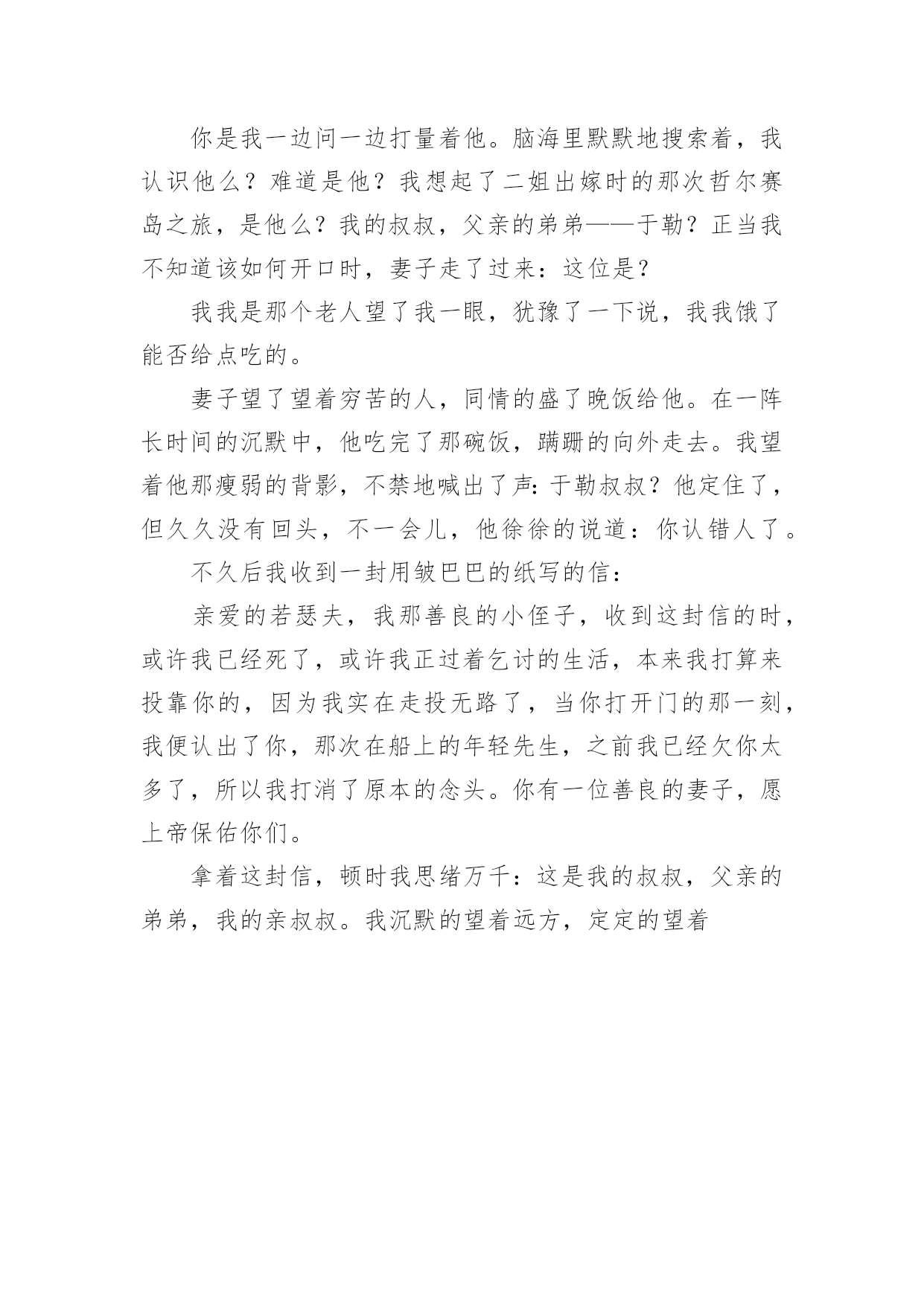 你是我一边问一边打量着他。脑海里默默地搜索着，我认识他么？难道是他？我想起了二姐出嫁时的那次哲尔赛岛之旅，是他么？我的叔叔，父亲的弟弟——于勒？正当我不知道该如何开口时，妻子走了过来：这位是？

我我是那个老人望了我一眼，犹豫了一下说，我我饿了能否给点吃的。

妻子望了望着穷苦的人，同情的盛了晚饭给他。在一阵长时间的沉默中，他吃完了那碗饭，蹒跚的向外走去。我望着他那瘦弱的背影，不禁地喊出了声：于勒叔叔？他定住了，但久久没有回头，不一会儿，他徐徐的说道：你认错人了。

不久后我收到一封用皱巴巴的纸写的信：

亲爱的若瑟夫，我那善良的小侄子，收到这封信的时，或许我已经死了，或许我正过着乞讨的生活，本来我打算来投靠你的，因为我实在走投无路了，当你打开门的那一刻，我便认出了你，那次在船上的年轻先生，之前我已经欠你太多了，所以我打消了原本的念头。你有一位善良的妻子，愿上帝保佑你们。

拿着这封信，顿时我思绪万千：这是我的叔叔，父亲的弟弟，我的亲叔叔。我沉默的望着远方，定定的望着